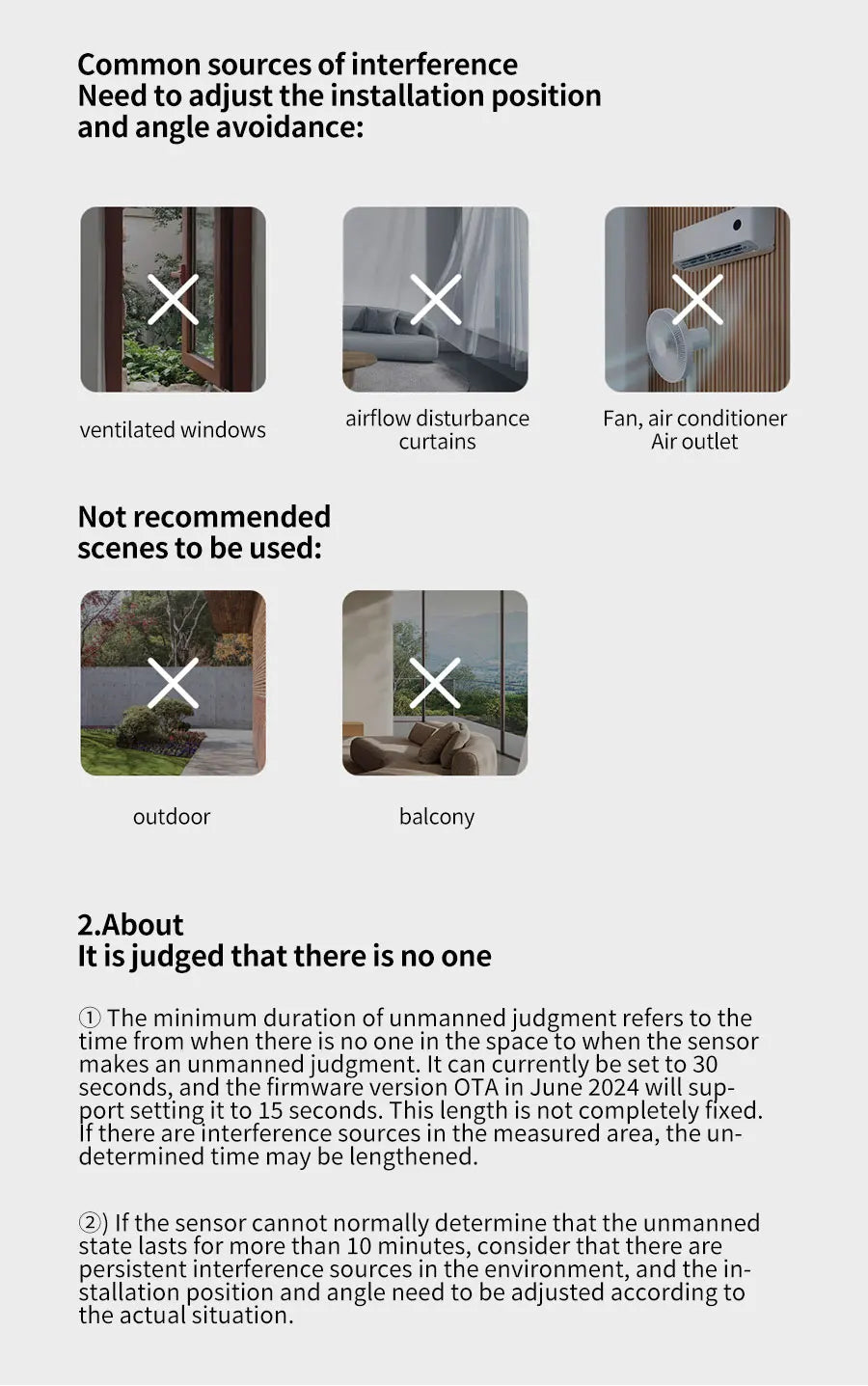 Common sources of interference
Need to adjust the installation position and angle avoidance:

ventilated windows

airflow disturbance curtains

Fan, air conditioner Air outlet

Not recommended scenes to be used:

outdoor

balcony

2.About
It is judged that there is no one

① The minimum duration of unmanned judgment refers to the time from when there is no one in the space to when the sensor makes an unmanned judgment. It can currently be set to 30 seconds, and the firmware version OTA in June 2024 will support setting it to 15 seconds. This length is not completely fixed. If there are interference sources in the measured area, the undetermined time may be lengthened.

②) If the sensor cannot normally determine that the unmanned state lasts for more than 10 minutes, consider that there are persistent interference sources in the environment, and the installation position and angle need to be adjusted according to the actual situation.